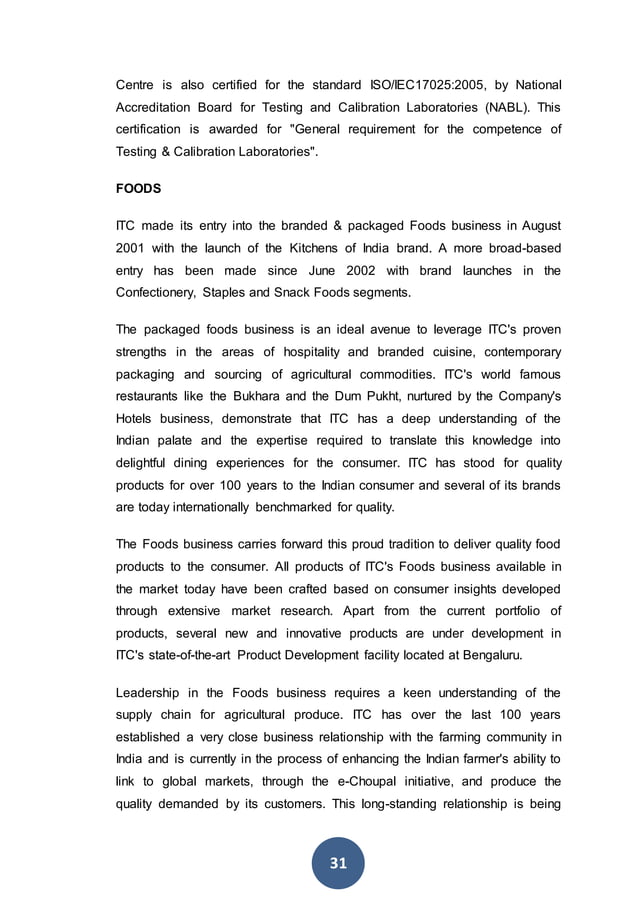 Centre is also certified for the standard ISO/IEC17025:2005, by National Accreditation Board for Testing and Calibration Laboratories (NABL). This certification is awarded for "General requirement for the competence of Testing & Calibration Laboratories".

FOODS

ITC made its entry into the branded & packaged Foods business in August 2001 with the launch of the Kitchens of India brand. A more broad-based entry has been made since June 2002 with brand launches in the Confectionery, Staples and Snack Foods segments.

The packaged foods business is an ideal avenue to leverage ITC's proven strengths in the areas of hospitality and branded cuisine, contemporary packaging and sourcing of agricultural commodities. ITC's world famous restaurants like the Bukhara and the Dum Pukht, nurtured by the Company's Hotels business, demonstrate that ITC has a deep understanding of the Indian palate and the expertise required to translate this knowledge into delightful dining experiences for the consumer. ITC has stood for quality products for over 100 years to the Indian consumer and several of its brands are today internationally benchmarked for quality.

The Foods business carries forward this proud tradition to deliver quality food products to the consumer. All products of ITC's Foods business available in the market today have been crafted based on consumer insights developed through extensive market research. Apart from the current portfolio of products, several new and innovative products are under development in ITC's state-of-the-art Product Development facility located at Bengaluru.

Leadership in the Foods business requires a keen understanding of the supply chain for agricultural produce. ITC has over the last 100 years established a very close business relationship with the farming community in India and is currently in the process of enhancing the Indian farmer's ability to link to global markets, through the e-Choupal initiative, and produce the quality demanded by its customers. This long-standing relationship is being

31